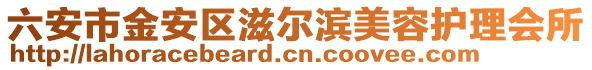 六安市金安区滋尔滨美容护理会所
http://lahoracebeard.cn.coovee.com